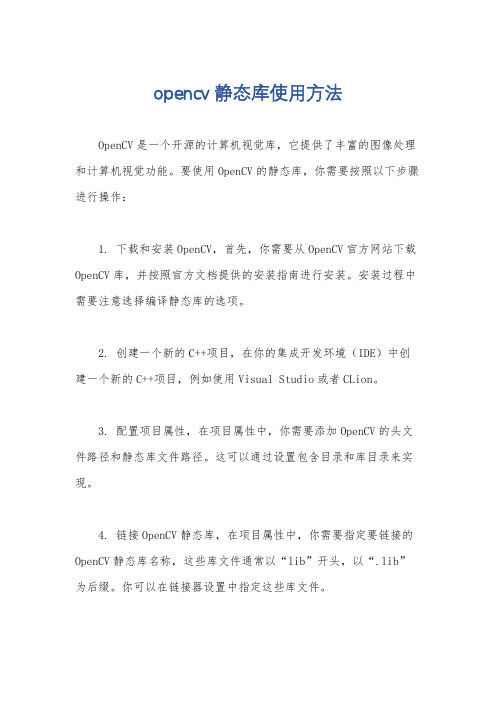 opencv 静态库使用方法

OpenCV 是一个开源的计算机视觉库，它提供了丰富的图像处理和计算机视觉功能。要使用 OpenCV 的静态库，你需要按照以下步骤进行操作：

1. 下载和安装 OpenCV，首先，你需要从 OpenCV 官方网站下载 OpenCV 库，并按照官方文档提供的安装指南进行安装。安装过程中需要注意选择编译静态库的选项。

2. 创建一个新的 C++项目，在你的集成开发环境（IDE）中创建一个新的 C++项目，例如使用 Visual Studio 或者 CLion。

3. 配置项目属性，在项目属性中，你需要添加 OpenCV 的头文件路径和静态库文件路径。这可以通过设置包含目录和库目录来实现。

4. 链接 OpenCV 静态库，在项目属性中，你需要指定要链接的 OpenCV 静态库名称，这些库文件通常以“lib”开头，以“.lib”为后缀。你可以在链接器设置中指定这些库文件。